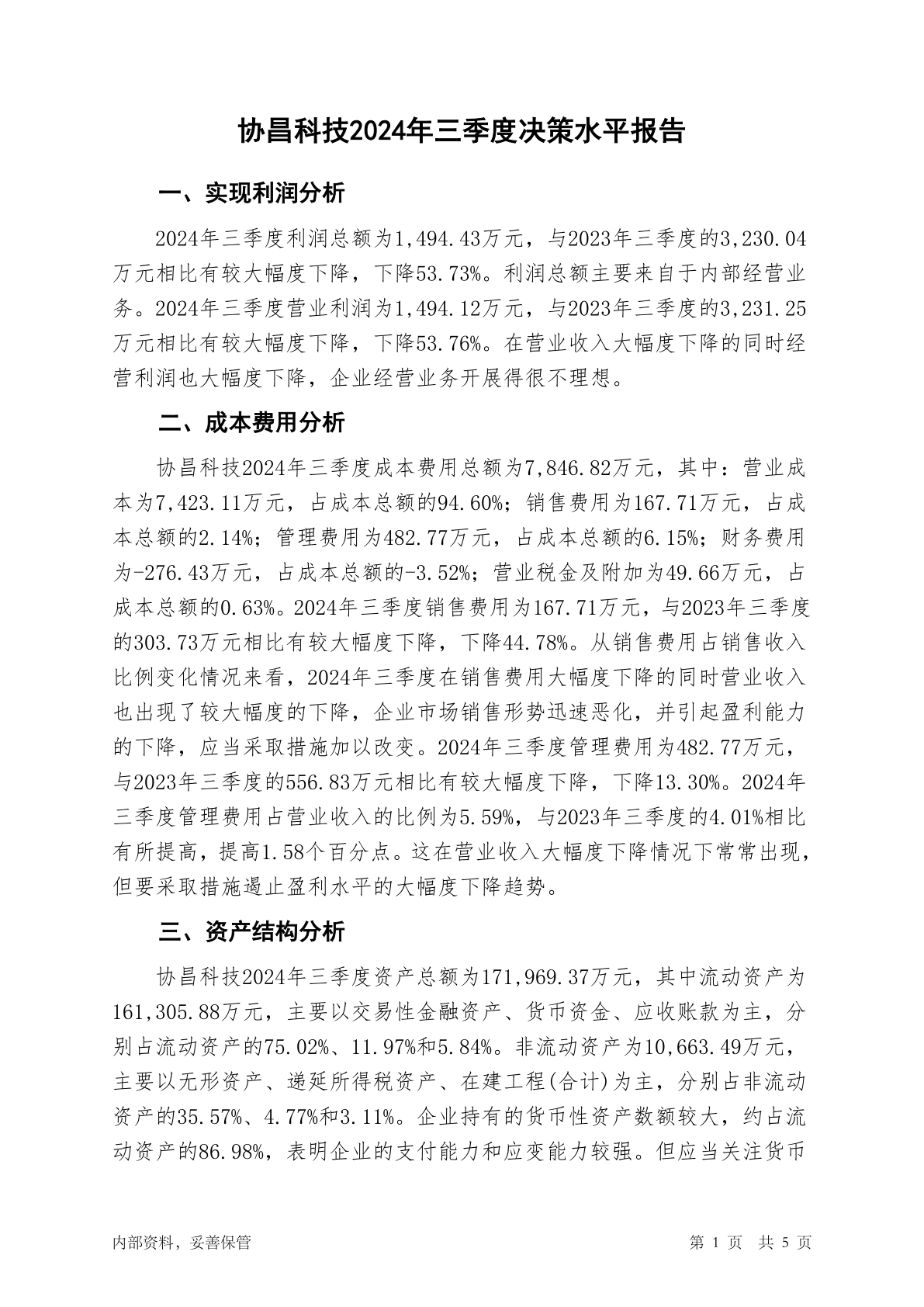 协昌科技2024年三季度决策水平报告

一、实现利润分析

2024年三季度利润总额为1,494.43万元，与2023年三季度的3,230.04万元相比有较大幅度下降，下降53.73%。利润总额主要来自于内部经营业务。2024年三季度营业利润为1,494.12万元，与2023年三季度的3,231.25万元相比有较大幅度下降，下降53.76%。在营业收入大幅度下降的同时经营利润也大幅度下降，企业经营业务开展得很不理想。

二、成本费用分析

协昌科技2024年三季度成本费用总额为7,846.82万元，其中：营业成本为7,423.11万元，占成本总额的94.60%；销售费用为167.71万元，占成本总额的2.14%；管理费用为482.77万元，占成本总额的6.15%；财务费用为-276.43万元，占成本总额的-3.52%；营业税金及附加为49.66万元，占成本总额的0.63%。2024年三季度销售费用为167.71万元，与2023年三季度的303.73万元相比有较大幅度下降，下降44.78%。从销售费用占销售收入比例变化情况来看，2024年三季度在销售费用大幅度下降的同时营业收入也出现了较大幅度的下降，企业市场销售形势迅速恶化，并引起盈利能力的下降，应当采取措施加以改变。2024年三季度管理费用为482.77万元，与2023年三季度的556.83万元相比有较大幅度下降，下降13.30%。2024年三季度管理费用占营业收入的比例为5.59%，与2023年三季度的4.01%相比有所提高，提高1.58个百分点。这在营业收入大幅度下降情况下常常出现，但要采取措施遏止盈利水平的大幅度下降趋势。

三、资产结构分析

协昌科技2024年三季度资产总额为171,969.37万元，其中流动资产为161,305.88万元，主要以交易性金融资产、货币资金、应收账款为主，分别占流动资产的75.02%、11.97%和5.84%。非流动资产为10,663.49万元，主要以无形资产、递延所得税资产、在建工程(合计)为主，分别占非流动资产的35.57%、4.77%和3.11%。企业持有的货币性资产数额较大，约占流动资产的86.98%，表明企业的支付能力和应变能力较强。但应当关注货币

内部资料，妥善保管

第 1 页 共 5 页